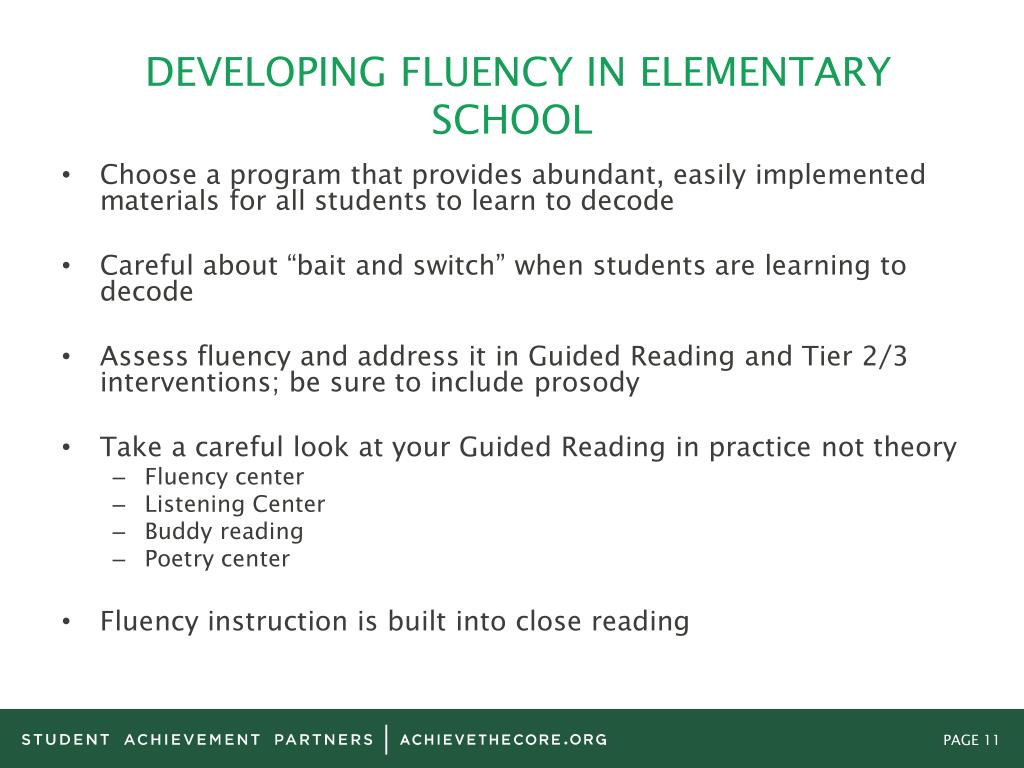 DEVELOPING FLUENCY IN ELEMENTARY SCHOOL

• Choose a program that provides abundant, easily implemented materials for all students to learn to decode

• Careful about “bait and switch” when students are learning to decode

• Assess fluency and address it in Guided Reading and Tier 2/3 interventions; be sure to include prosody

• Take a careful look at your Guided Reading in practice not theory
– Fluency center
– Listening Center
– Buddy reading
– Poetry center

• Fluency instruction is built into close reading

STUDENT ACHIEVEMENT PARTNERS | ACHIEVETHECORE.ORG

PAGE 11